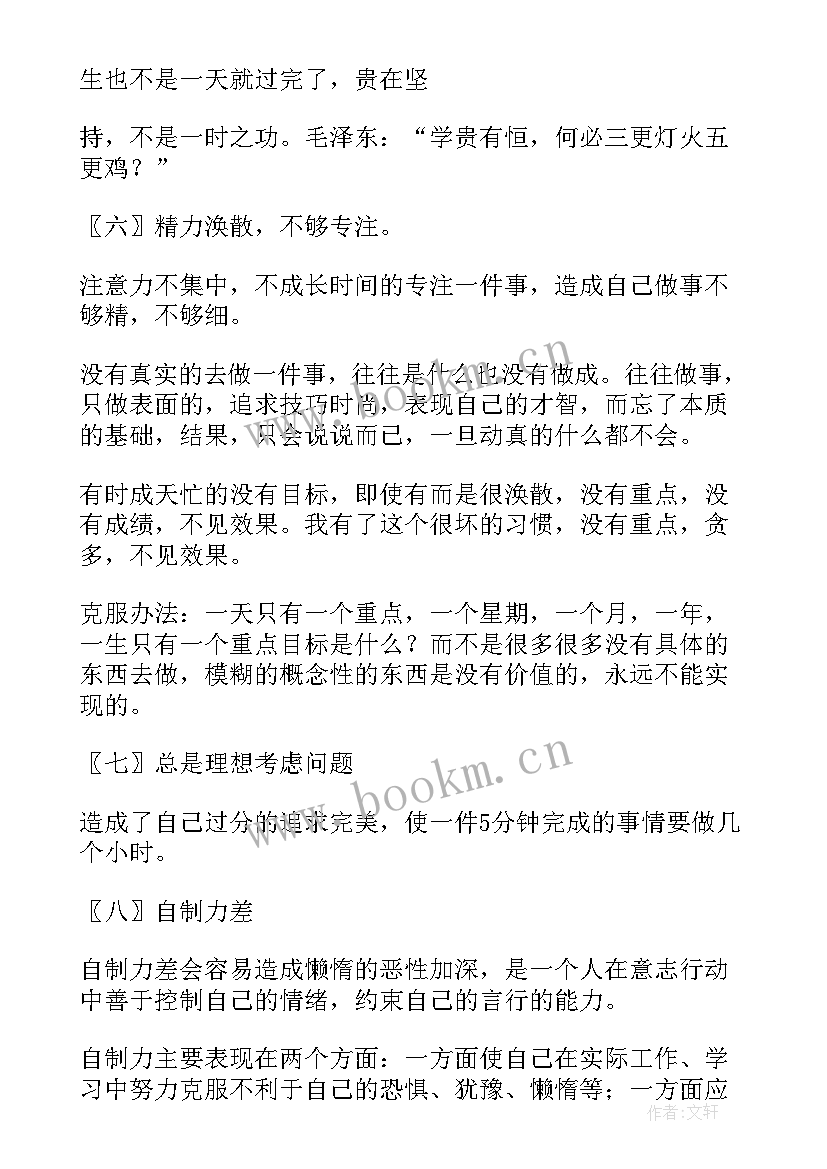 生也不是一天就过完了，贵在坚

持，不是一时之功。毛泽东：“学贵有恒，何必三更灯火五更鸡？”

〖六〗精力涣散，不够专注。

注意力不集中，不成长时间的专注一件事，造成自己做事不够精，不够细。

没有真实的去做一件事，往往是什么也没有做成。往往做事，只做表面的，追求技巧时尚，表现自己的才智，而忘了本质的基础，结果，只会说说而已，一旦动真的什么都不会。

有时成天忙的没有目标，即使有而是很涣散，没有重点，没有成绩，不见效果。我有了这个很坏的习惯，没有重点，贪多，不见效果。

克服办法：一天只有一个重点，一个星期，一个月，一年，一生只有一个重点目标是什么？而不是很多很多没有具体的东西去做，模糊的概念性的东西是没有价值的，永远不能实现的。

〖七〗总是理想考虑问题

造成了自己过分的追求完美，使一件5分钟完成的事情要做几个小时。

〖八〗自制力差

自制力差会容易造成懒惰的恶性加深，是一个人在意志行动中善于控制自己的情绪，约束自己的言行的能力。

自制力主要表现在两个方面：一方面使自己在实际工作、学习中努力克服不利于自己的恐惧、犹豫、懒惰等；一方面应

www.bookm.cn

作者：文轩